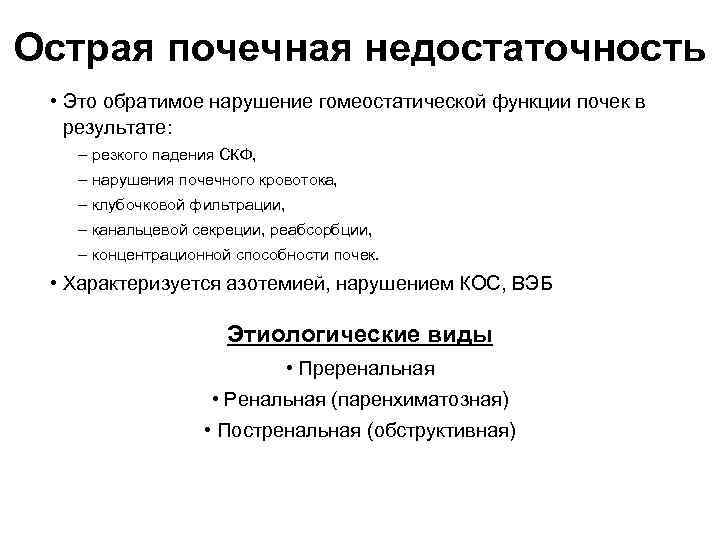 Острая почечная недостаточность

• Это обратимое нарушение гомеостатической функции почек в результате:

– резкого падения СКФ,

– нарушения почечного кровотока,

– клубочковой фильтрации,

– канальцевой секреции, реабсорбции,

– концентрационной способности почек.

• Характеризуется азотемией, нарушением КОС, ВЭБ

Этиологические виды

• Преренальная

• Ренальная (паренхиматозная)

• Постренальная (обструктивная)